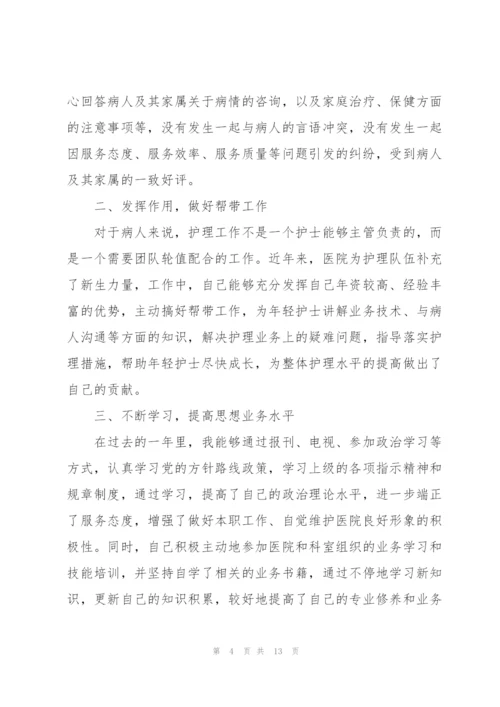 心回答病人及其家属关于病情的咨询，以及家庭治疗、保健方面的注意事项等，没有发生一起与病人的言语冲突，没有发生一起因服务态度、服务效率、服务质量等问题引发的纠纷，受到病人及其家属的一致好评。

二、发挥作用，做好帮带工作

对于病人来说，护理工作不是一个护士能够主管负责的，而是一个需要团队轮值配合的工作。近年来，医院为护理队伍补充了新生力量，工作中，自己能够充分发挥自己年资较高、经验丰富的优势，主动搞好帮带工作，为年轻护士讲解业务技术、与病人沟通等方面的知识，解决护理业务上的疑难问题，指导落实护理措施，帮助年轻护士尽快成长，为整体护理水平的提高做出了自己的贡献。

三、不断学习，提高思想业务水平

在过去的一年里，我能够通过报刊、电视、参加政治学习等方式，认真学习党的方针路线政策，学习上级的各项指示精神和规章制度，通过学习，提高了自己的政治理论水平，进一步端正了服务态度，增强了做好本职工作、自觉维护医院良好形象的积极性。同时，自己积极主动地参加医院和科室组织的业务学习和技能培训，并坚持自学了相关的业务书籍，通过不停地学习新知识，更新自己的知识积累，较好地提高了自己的专业修养和业务

第 4 页 共 13 页